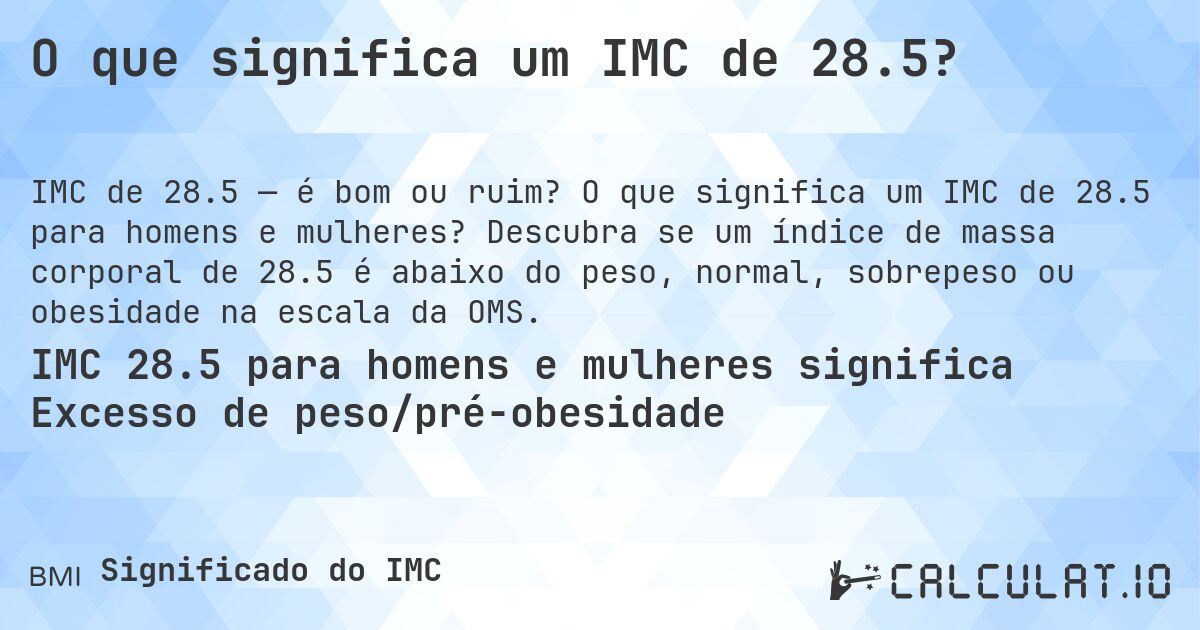 O que significa um IMC de 28.5?

IMC de 28.5 — é bom ou ruim? O que significa um IMC de 28.5 para homens e mulheres? Descubra se um índice de massa corporal de 28.5 é abaixo do peso, normal, sobrepeso ou obesidade na escala da OMS.

IMC 28.5 para homens e mulheres significa Excesso de peso/pré-obesidade

BMI Significado do IMC

CALCULAT.IO